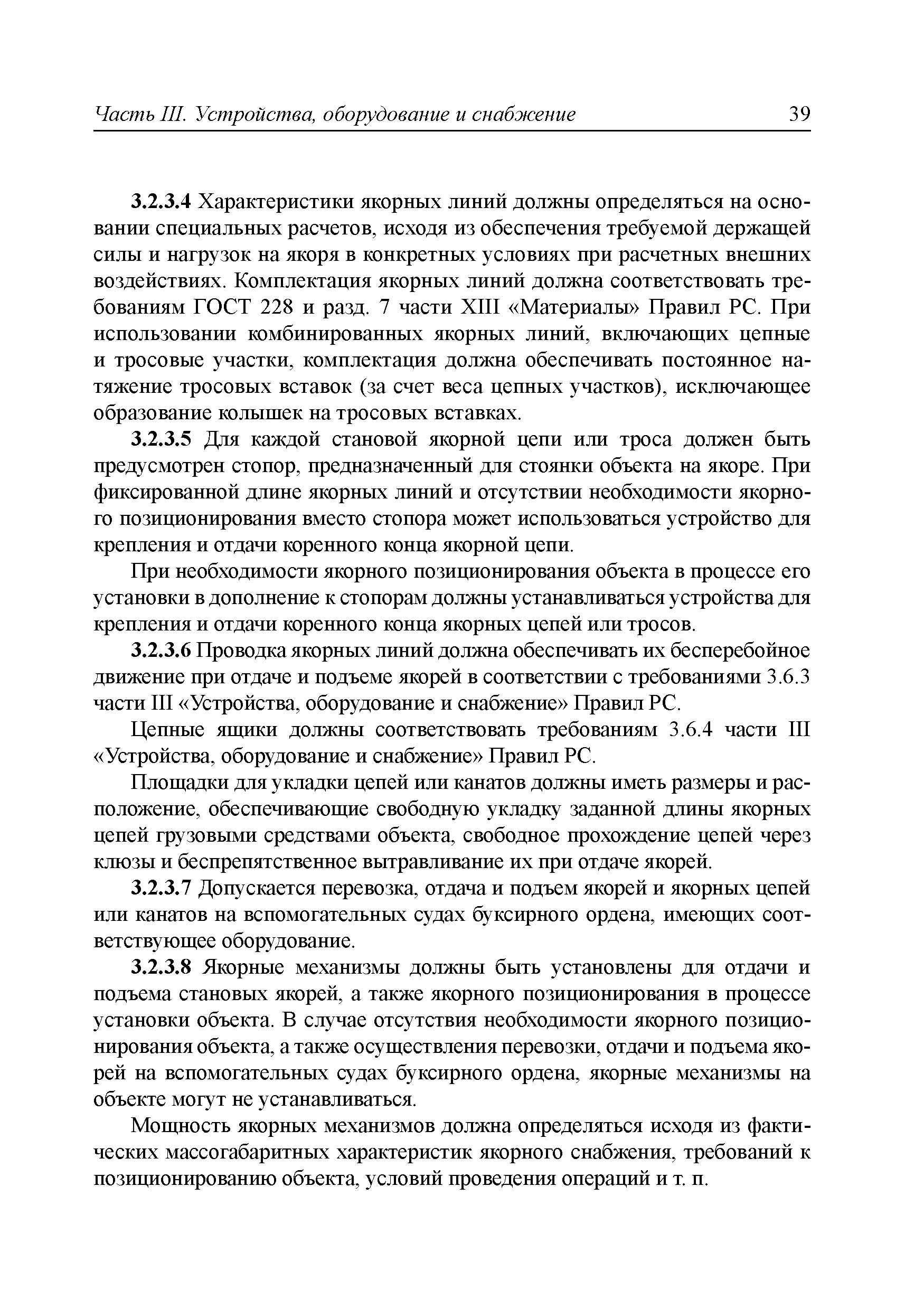 Часть III. Устройства, оборудование и снабжение 39

3.2.3.4 Характеристики якорных линий должны определяться на основании специальных расчетов, исходя из обеспечения требуемой держащей силы и нагрузок на якоря в конкретных условиях при расчетных внешних воздействиях. Комплектация якорных линий должна соответствовать требованиям ГОСТ 228 и разд. 7 части XIII «Материалы» Правил РС. При использовании комбинированных якорных линий, включающих цепные и тросовые участки, комплектация должна обеспечивать постоянное натяжение тросовых вставок (за счет веса цепных участков), исключающее образование колышек на тросовых вставках.

3.2.3.5 Для каждой становой якорной цепи или троса должен быть предусмотрен стопор, предназначенный для стоянки объекта на якоре. При фиксированной длине якорных линий и отсутствии необходимости якорного позиционирования вместо стопора может использоваться устройство для крепления и отдачи коренного конца якорной цепи.

При необходимости якорного позиционирования объекта в процессе его установки в дополнение к стопорам должны устанавливаться устройства для крепления и отдачи коренного конца якорных цепей или тросов.

3.2.3.6 Проводка якорных линий должна обеспечивать их бесперебойное движение при отдаче и подъеме якорей в соответствии с требованиями 3.6.3 части III «Устройства, оборудование и снабжение» Правил РС.

Цепные ящики должны соответствовать требованиям 3.6.4 части III «Устройства, оборудование и снабжение» Правил РС.

Площадки для укладки цепей или канатов должны иметь размеры и расположение, обеспечивающие свободную укладку заданной длины якорных цепей грузовыми средствами объекта, свободное прохождение цепей через клюзы и беспрепятственное вытравливание их при отдаче якорей.

3.2.3.7 Допускается перевозка, отдача и подъем якорей и якорных цепей или канатов на вспомогательных судах буксирного ордена, имеющих соответствующее оборудование.

3.2.3.8 Якорные механизмы должны быть установлены для отдачи и подъема становых якорей, а также якорного позиционирования в процессе установки объекта. В случае отсутствия необходимости якорного позиционирования объекта, а также осуществления перевозки, отдачи и подъема якорей на вспомогательных судах буксирного ордена, якорные механизмы на объекте могут не устанавливаться.

Мощность якорных механизмов должна определяться исходя из фактических массогабаритных характеристик якорного снабжения, требований к позиционированию объекта, условий проведения операций и т. п.